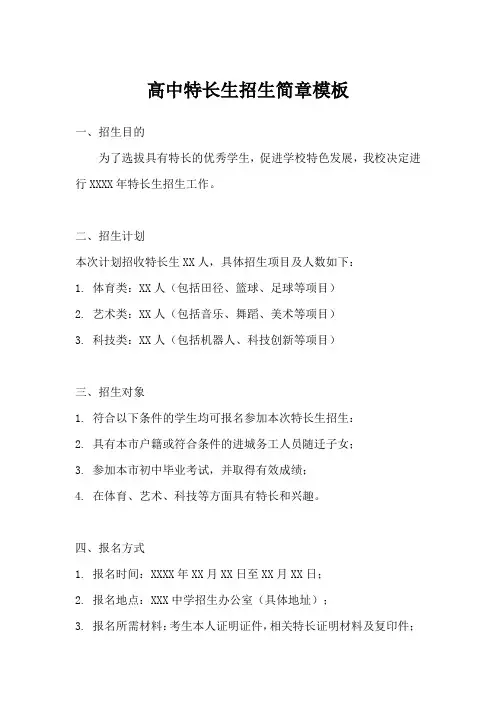 高中特长生招生简章模板

一、招生目的

为了选拔具有特长的优秀学生，促进学校特色发展，我校决定进行 XXXX 年特长生招生工作。

二、招生计划

本次计划招收特长生 XX 人，具体招生项目及人数如下：

1. 体育类：XX 人（包括田径、篮球、足球等项目）

2. 艺术类：XX 人（包括音乐、舞蹈、美术等项目）

3. 科技类：XX 人（包括机器人、科技创新等项目）

三、招生对象

1. 符合以下条件的学生均可报名参加本次特长生招生：

2. 具有本市户籍或符合条件的进城务工人员随迁子女；

3. 参加本市初中毕业考试，并取得有效成绩；

4. 在体育、艺术、科技等方面具有特长和兴趣。

四、报名方式

1. 报名时间：XXXX 年 XX 月 XX 日至 XX 月 XX 日；

2. 报名地点：XXX 中学招生办公室（具体地址）；

3. 报名所需材料：考生本人证明证件，相关特长证明材料及复印件；